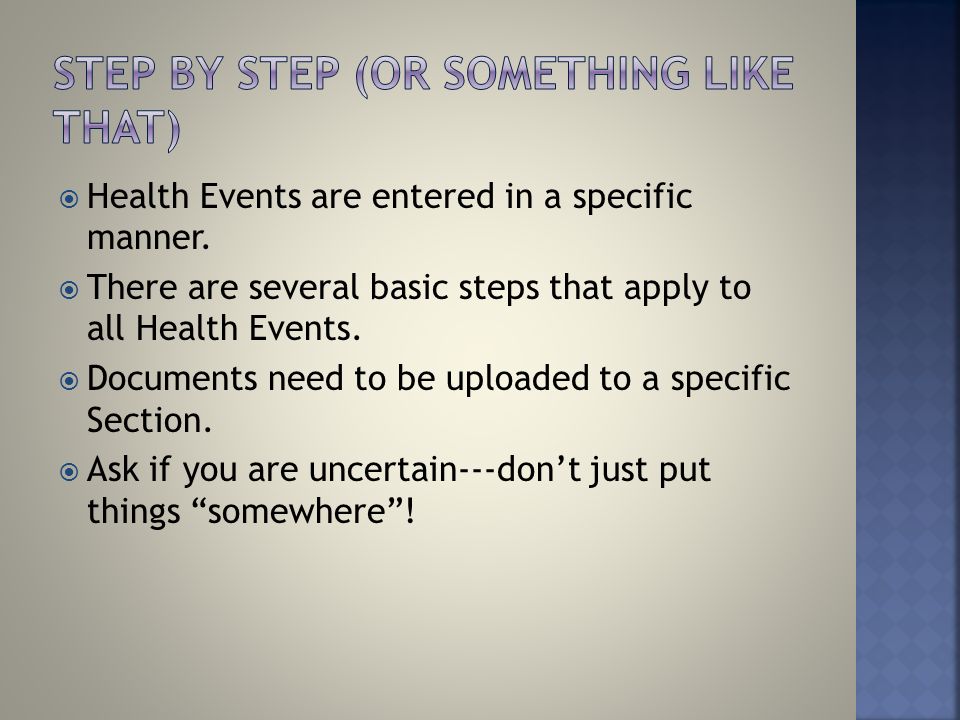 STEP BY STEP (OR SOMETHING LIKE THAT)

Health Events are entered in a specific manner.

There are several basic steps that apply to all Health Events.

Documents need to be uploaded to a specific Section.

Ask if you are uncertain---don’t just put things “somewhere”!